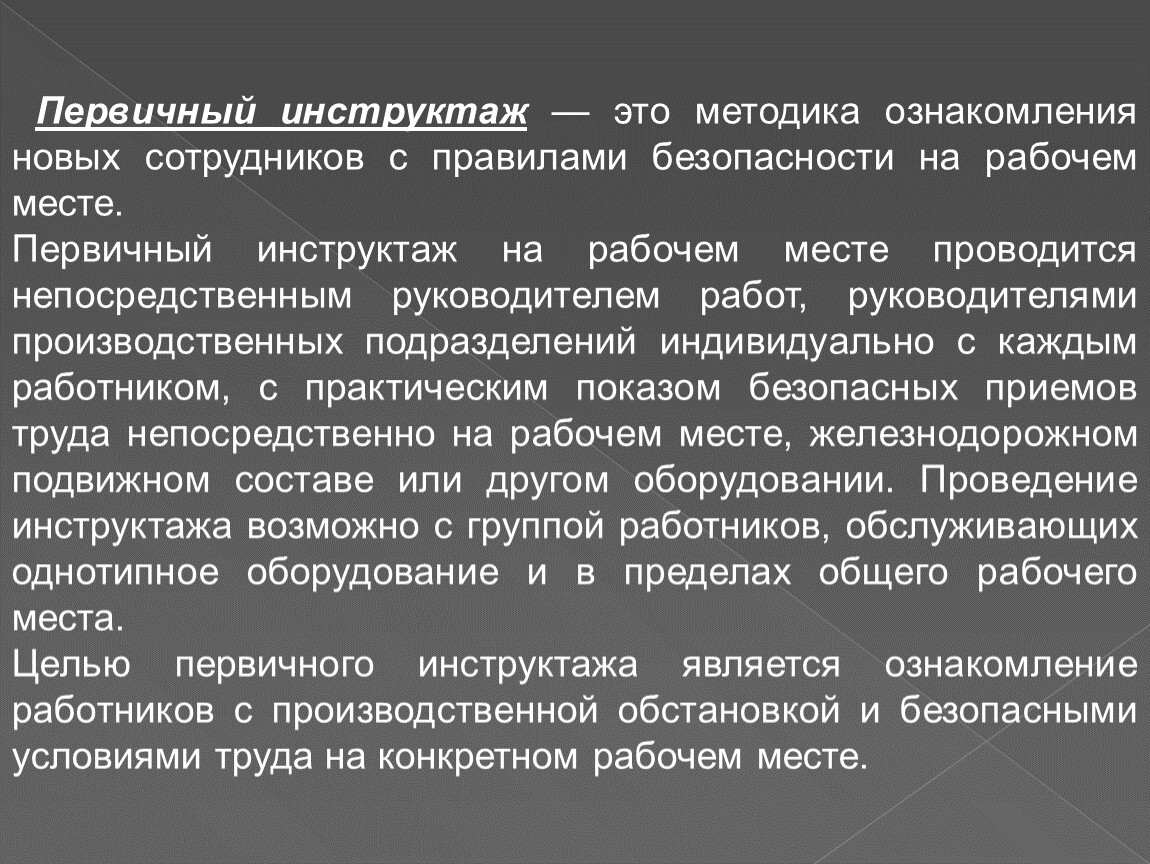 Первичный инструктаж — это методика ознакомления новых сотрудников с правилами безопасности на рабочем месте.
Первичный инструктаж на рабочем месте проводится непосредственным руководителем работ, руководителями производственных подразделений индивидуально с каждым работником, с практическим показом безопасных приемов труда непосредственно на рабочем месте, железнодорожном подвижном составе или другом оборудовании. Проведение инструктажа возможно с группой работников, обслуживающих однотипное оборудование и в пределах общего рабочего места.
Целью первичного инструктажа является ознакомление работников с производственной обстановкой и безопасными условиями труда на конкретном рабочем месте.